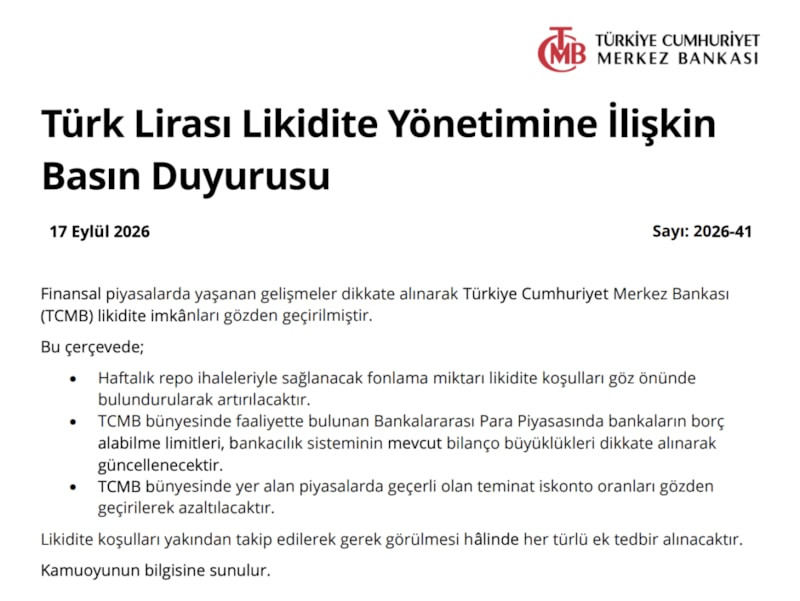 TCMB TÜRKİYE CUMHURİYET MERKEZ BANKASI

Türk Lirası Likidite Yönetimine İlişkin Basın Duyurusu

17 Eylül 2026

Sayı: 2026-41

Finansal piyasalarda yaşanan gelişmeler dikkate alınarak Türkiye Cumhuriyet Merkez Bankası (TCMB) likidite imkânları gözden geçirilmiştir.

Bu çerçevede;

• Haftalık repo ihaleleriyle sağlanacak fonlama miktarı likidite koşulları göz önünde bulundurularak artırılacaktır.
• TCMB bünyesinde faaliyette bulunan Bankalararası Para Piyasasında bankaların borç alabilme limitleri, bankacılık sisteminin mevcut bilanço büyüklükleri dikkate alınarak güncellenecektir.
• TCMB bünyesinde yer alan piyasalarda geçerli olan teminat iskonto oranları gözden geçirilerek azaltılacaktır.

Likidite koşulları yakından takip edilerek gerek görülmesi hâlinde her türlü ek tedbir alınacaktır.

Kamuoyunun bilgisine sunulur.